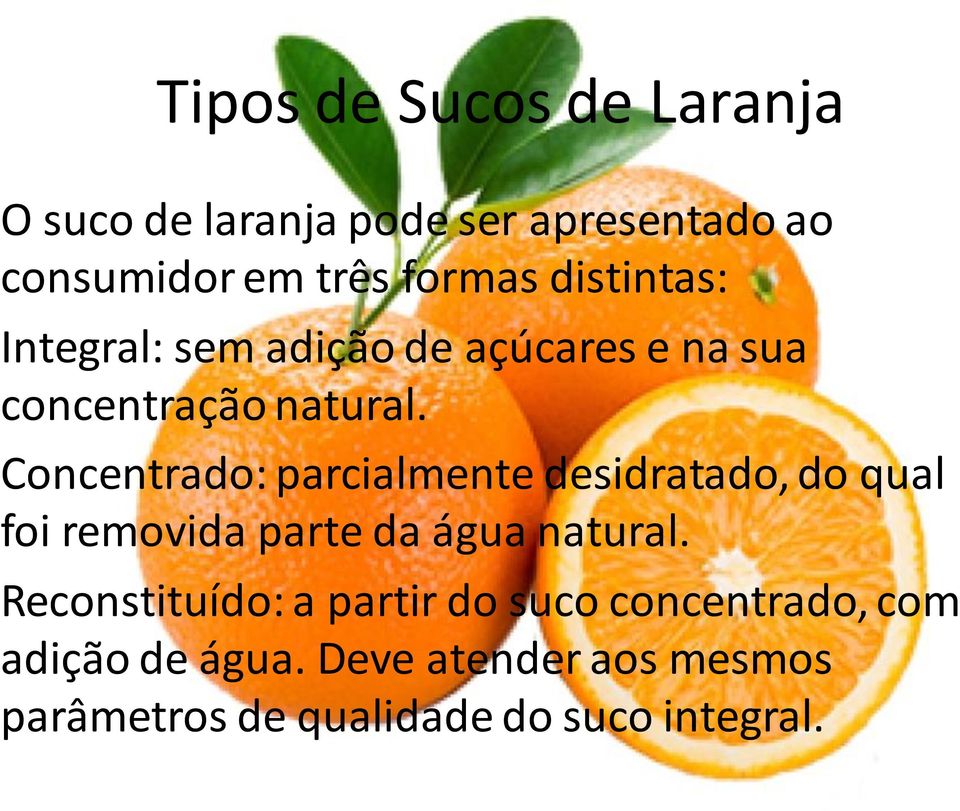 Tipos de Sucos de Laranja

O suco de laranja pode ser apresentado ao consumidor em três formas distintas:

Integral: sem adição de açúcares e na sua concentração natural.

Concentrado: parcialmente desidratado, do qual foi removida parte da água natural.

Reconstituído: a partir do suco concentrado, com adição de água. Deve atender aos mesmos parâmetros de qualidade do suco integral.